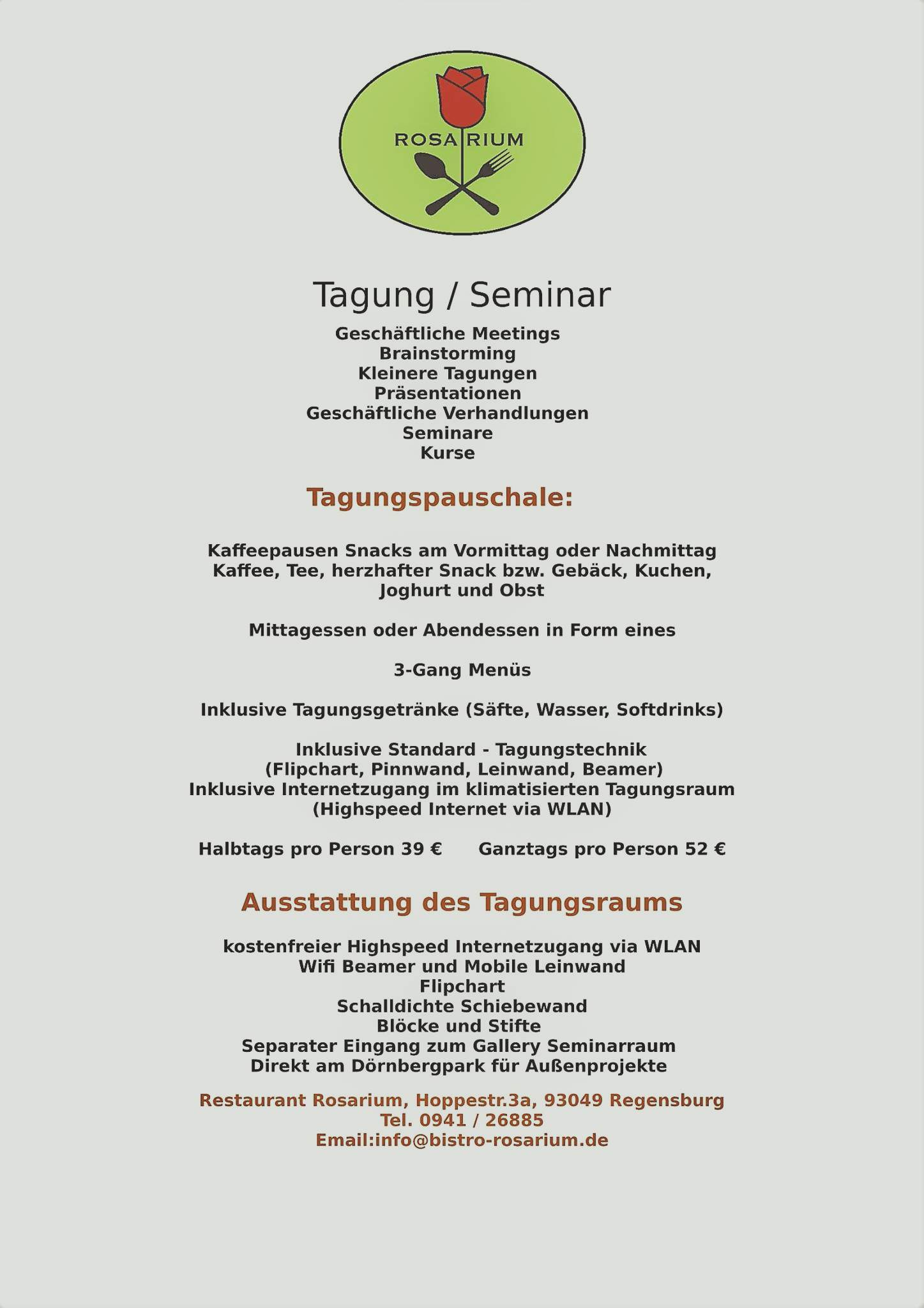 ROSARIUM

Tagung / Seminar

Geschäftliche Meetings
Brainstorming
Kleinere Tagungen
Präsentationen
Geschäftliche Verhandlungen
Seminare
Kurse

Tagungspauschale:

Kaffeepausen Snacks am Vormittag oder Nachmittag
Kaffee, Tee, herzhafter Snack bzw. Gebäck, Kuchen, Joghurt und Obst

Mittagessen oder Abendessen in Form eines

3-Gang Menüs

Inklusive Tagungsgetränke (Säfte, Wasser, Softdrinks)

Inklusive Standard - Tagungstechnik
(Flipchart, Pinnwand, Leinwand, Beamer)
Inklusive Internetzugang im klimatisierten Tagungsraum
(Highspeed Internet via WLAN)

Halbtags pro Person 39 € Ganztags pro Person 52 €

Ausstattung des Tagungsraums

kostenfreier Highspeed Internetzugang via WLAN
Wifi Beamer und Mobile Leinwand
Flipchart
Schalldichte Schiebewand
Blöcke und Stifte
Separater Eingang zum Gallery Seminarraum
Direkt am Dörnbergpark für Außenprojekte

Restaurant Rosarium, Hoppestr.3a, 93049 Regensburg
Tel. 0941 / 26885
Email:info@bistro-rosarium.de